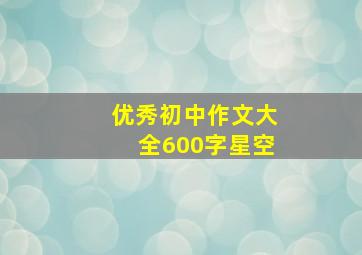 优秀初中作文大全600字星空